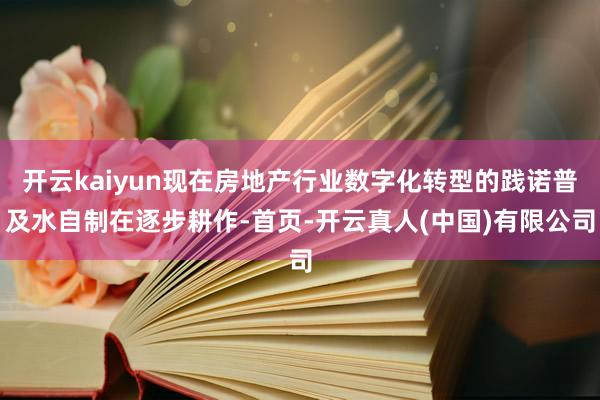 开云kaiyun现在房地产行业数字化转型的践诺普及水自制在逐步耕作-首页-开云真人(中国)有限公司